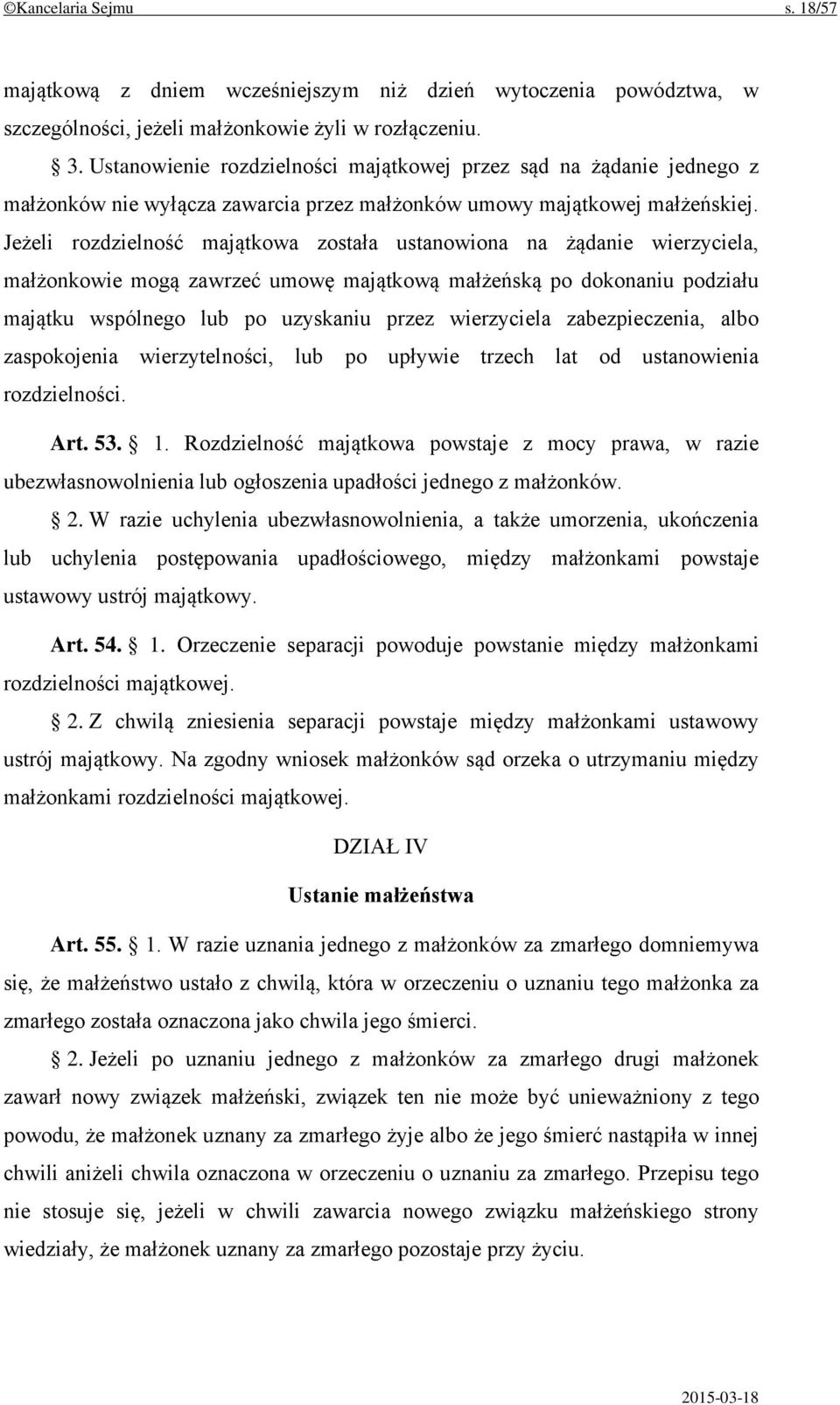 ©Kancelaria Sejmu s. 18/57

majątkową z dniem wcześniejszym niż dzień wytoczenia powództwa, w szczególności, jeżeli małżonkowie żyli w rozłączeniu.

§ 3. Ustanowienie rozdzielności majątkowej przez sąd na żądanie jednego z małżonków nie wyłącza zawarcia przez małżonków umowy majątkowej małżeńskiej. Jeżeli rozdzielność majątkowa została ustanowiona na żądanie wierzyciela, małżonkowie mogą zawrzeć umowę majątkową małżeńską po dokonaniu podziału majątku wspólnego lub po uzyskaniu przez wierzyciela zabezpieczenia, albo zaspokojenia wierzytelności, lub po upływie trzech lat od ustanowienia rozdzielności.

Art. 53. § 1. Rozdzielność majątkowa powstaje z mocy prawa, w razie ubezwłasnowolnienia lub ogłoszenia upadłości jednego z małżonków.

§ 2. W razie uchylenia ubezwłasnowolnienia, a także umorzenia, ukończenia lub uchylenia postępowania upadłościowego, między małżonkami powstaje ustawowy ustrój majątkowy.

Art. 54. § 1. Orzeczenie separacji powoduje powstanie między małżonkami rozdzielności majątkowej.

§ 2. Z chwilą zniesienia separacji powstaje między małżonkami ustawowy ustrój majątkowy. Na zgodny wniosek małżonków sąd orzeka o utrzymaniu między małżonkami rozdzielności majątkowej.

DZIAŁ IV

Ustanie małżeństwa

Art. 55. § 1. W razie uznania jednego z małżonków za zmarłego domniemywa się, że małżeństwo ustało z chwilą, która w orzeczeniu o uznaniu tego małżonka za zmarłego została oznaczona jako chwila jego śmierci.

§ 2. Jeżeli po uznaniu jednego z małżonków za zmarłego drugi małżonek zawarł nowy związek małżeński, związek ten nie może być unieważniony z tego powodu, że małżonek uznany za zmarłego żyje albo że jego śmierć nastąpiła w innej chwili aniżeli chwila oznaczona w orzeczeniu o uznaniu za zmarłego. Przepisu tego nie stosuje się, jeżeli w chwili zawarcia nowego związku małżeńskiego strony wiedziały, że małżonek uznany za zmarłego pozostaje przy życiu.

2015-03-18